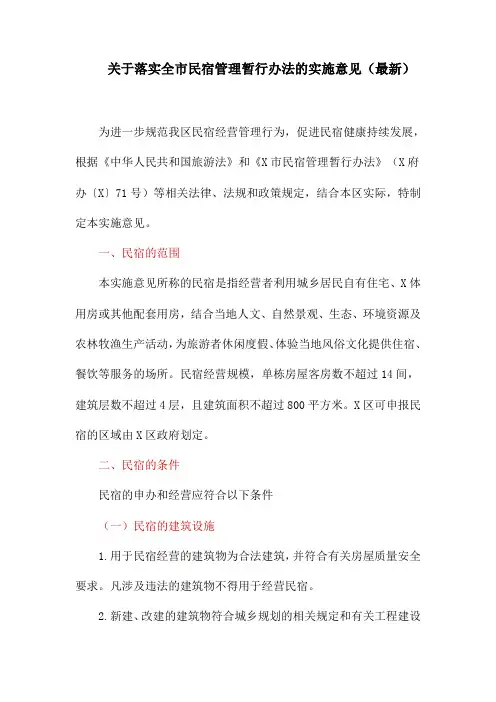 关于落实全市民宿管理暂行办法的实施意见（最新）

为进一步规范我区民宿经营管理行为，促进民宿健康持续发展，根据《中华人民共和国旅游法》和《X市民宿管理暂行办法》（X府办〔X〕71号）等相关法律、法规和政策规定，结合本区实际，特制定本实施意见。

一、民宿的范围

本实施意见所称的民宿是指经营者利用城乡居民自有住宅、X体用房或其他配套用房，结合当地人文、自然景观、生态、环境资源及农林牧渔生产活动，为旅游者休闲度假、体验当地风俗文化提供住宿、餐饮等服务的场所。民宿经营规模，单栋房屋客房数不超过14间，建筑层数不超过4层，且建筑面积不超过800平方米。X区可申报民宿的区域由X区政府划定。

二、民宿的条件

民宿的申办和经营应符合以下条件

（一）民宿的建筑设施

1.用于民宿经营的建筑物为合法建筑，并符合有关房屋质量安全要求。凡涉及违法的建筑物不得用于经营民宿。

2.新建、改建的建筑物符合城乡规划的相关规定和有关工程建设